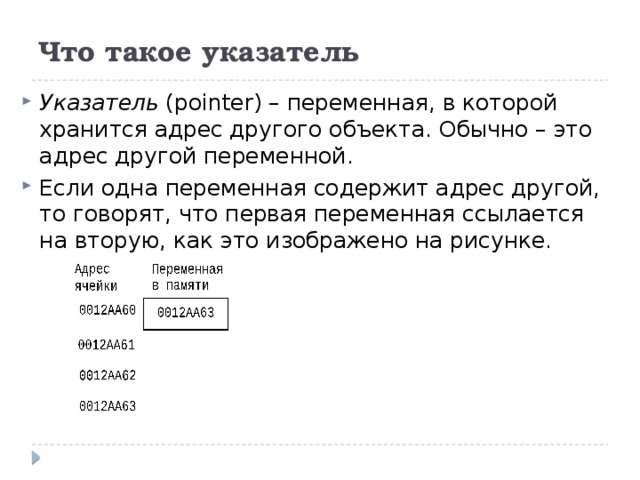 Что такое указатель

Указатель (pointer) – переменная, в которой хранится адрес другого объекта. Обычно – это адрес другой переменной.

Если одна переменная содержит адрес другой, то говорят, что первая переменная ссылается на вторую, как это изображено на рисунке.

Адрес ячейки

Переменная в памяти

0012AA60

0012AA63

0012AA61

0012AA62

0012AA63